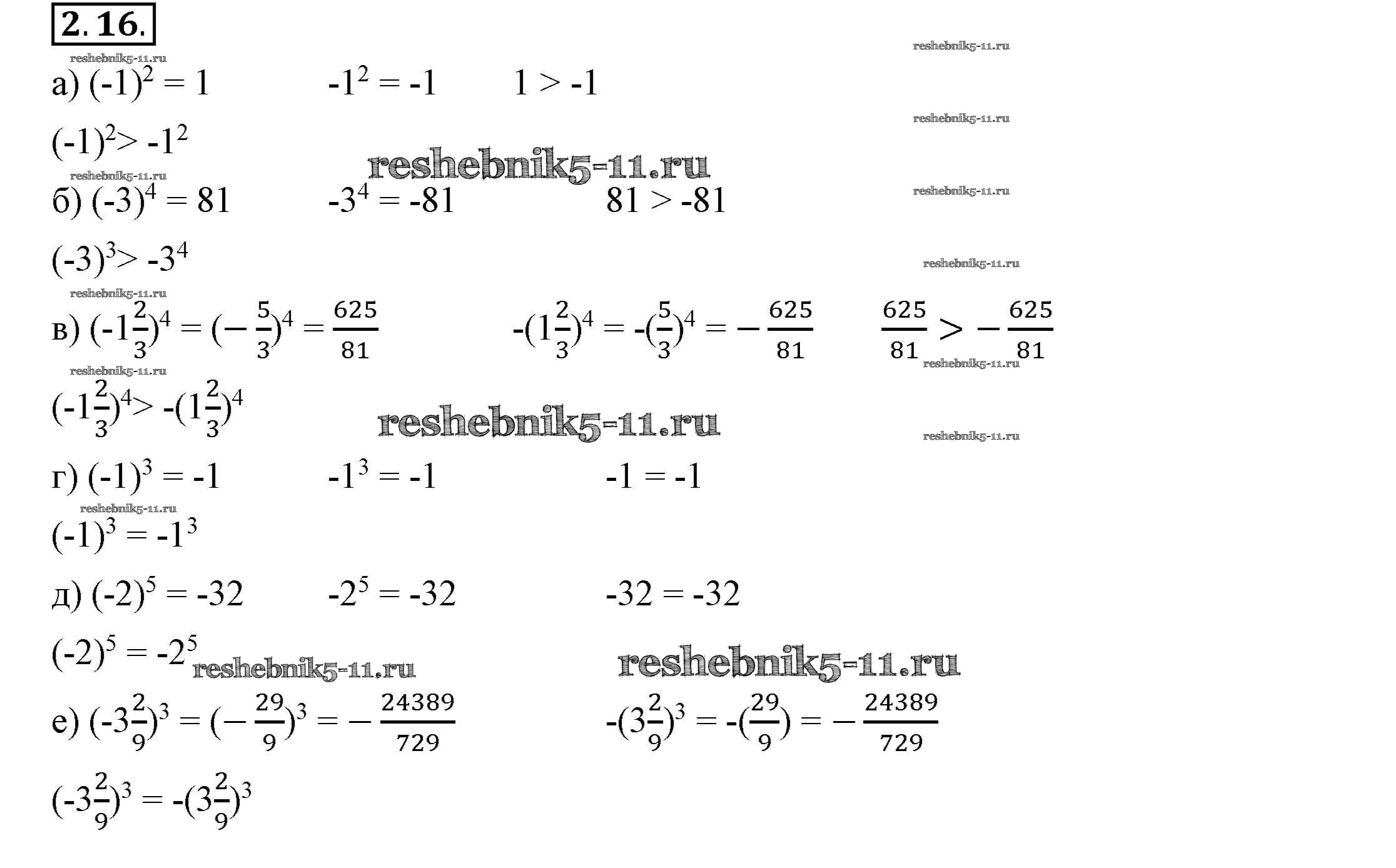 2. 16.

reshebnik5-11.ru reshebnik5-11.ru

а) $(-1)^2 = 1$ $-1^2 = -1$ $1 > -1$

reshebnik5-11.ru

$(-1)^2 > -1^2$

reshebnik5-11.ru reshebnik5-11.ru reshebnik5-11.ru

б) $(-3)^4 = 81$ $-3^4 = -81$ $81 > -81$

$(-3)^3 > -3^4$

reshebnik5-11.ru reshebnik5-11.ru

в) $(-1\frac{2}{3})^4 = (-\frac{5}{3})^4 = \frac{625}{81}$ $-(1\frac{2}{3})^4 = -(\frac{5}{3})^4 = -\frac{625}{81}$ $\frac{625}{81} > -\frac{625}{81}$

reshebnik5-11.ru reshebnik5-11.ru

$(-1\frac{2}{3})^4 > -(1\frac{2}{3})^4$

reshebnik5-11.ru reshebnik5-11.ru

г) $(-1)^3 = -1$ $-1^3 = -1$ $-1 = -1$

reshebnik5-11.ru

$(-1)^3 = -1^3$

д) $(-2)^5 = -32$ $-2^5 = -32$ $-32 = -32$

$(-2)^5 = -2^5$

reshebnik5-11.ru reshebnik5-11.ru

е) $(-3\frac{2}{9})^3 = (-\frac{29}{9})^3 = -\frac{24389}{729}$ $-(3\frac{2}{9})^3 = -(\frac{29}{9}) = -\frac{24389}{729}$

$(-3\frac{2}{9})^3 = -(3\frac{2}{9})^3$